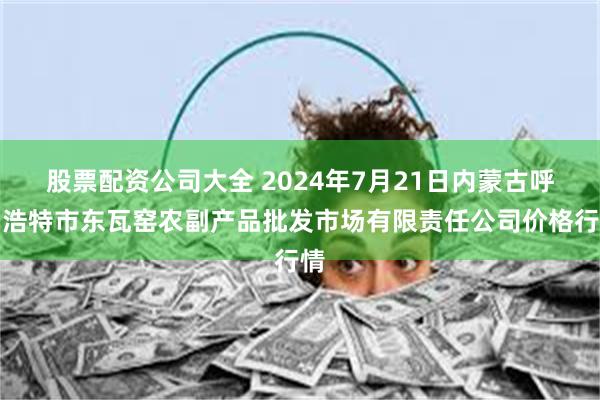 股票配资公司大全 2024年7月21日内蒙古呼浩特市东瓦窑农副产品批发市场有限责任公司价格行行情